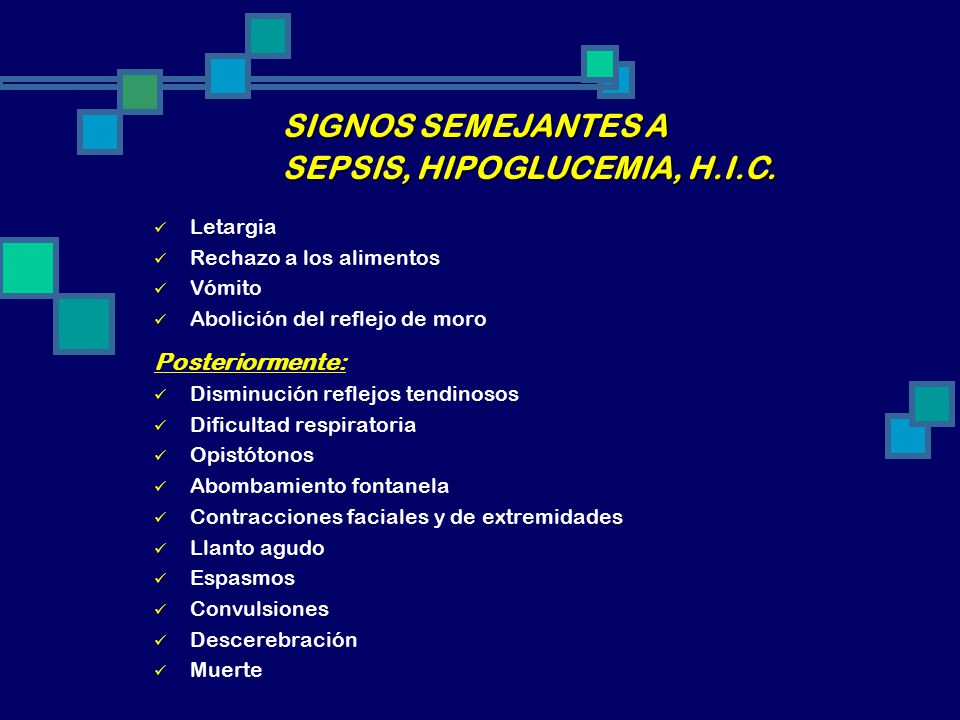 SIGNOS SEMEJANTES A SEPSIS, HIPOGLUCEMIA, H.I.C.

✓ Letargia
✓ Rechazo a los alimentos
✓ Vómito
✓ Abolición del reflejo de moro

Posteriormente:
✓ Disminución reflejos tendinosos
✓ Dificultad respiratoria
✓ Opistótonos
✓ Abombamiento fontanela
✓ Contracciones faciales y de extremidades
✓ Llanto agudo
✓ Espasmos
✓ Convulsiones
✓ Descerebración
✓ Muerte